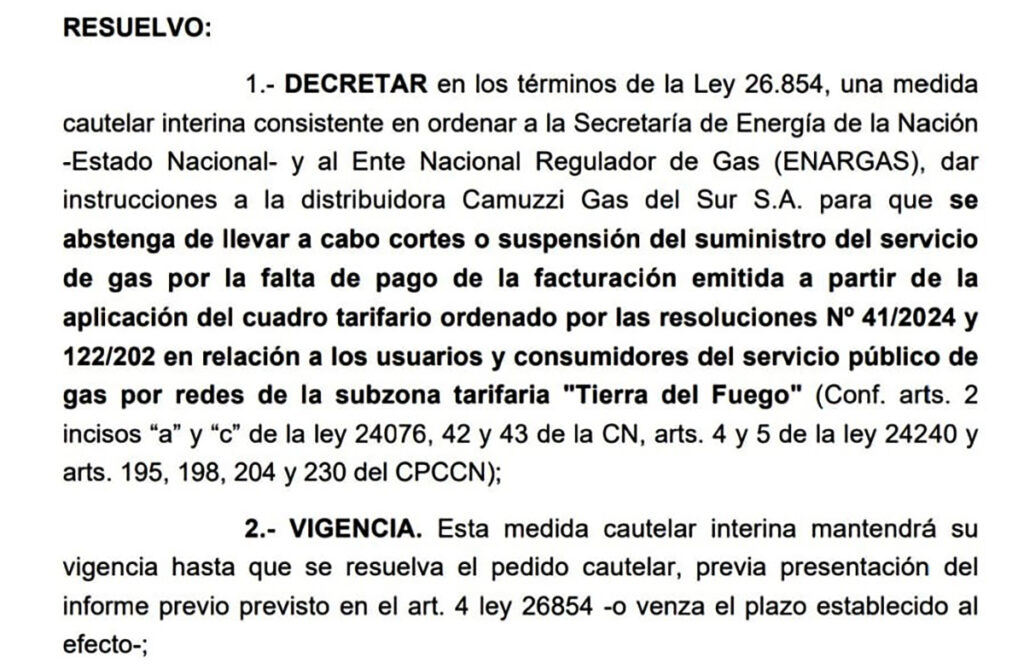 RESUELVO:

1.- DECRETAR en los términos de la Ley 26.854, una medida cautelar interina consistente en ordenar a la Secretaría de Energía de la Nación -Estado Nacional- y al Ente Nacional Regulador de Gas (ENARGAS), dar instrucciones a la distribuidora Camuzzi Gas del Sur S.A. para que se abstenga de llevar a cabo cortes o suspensión del suministro del servicio de gas por la falta de pago de la facturación emitida a partir de la aplicación del cuadro tarifario ordenado por las resoluciones Nº 41/2024 y 122/202 en relación a los usuarios y consumidores del servicio público de gas por redes de la subzona tarifaria "Tierra del Fuego" (Conf. arts. 2 incisos “a” y “c” de la ley 24076, 42 y 43 de la CN, arts. 4 y 5 de la ley 24240 y arts. 195, 198, 204 y 230 del CPCCN);

2.- VIGENCIA. Esta medida cautelar interina mantendrá su vigencia hasta que se resuelva el pedido cautelar, previa presentación del informe previo previsto en el art. 4 ley 26854 -o venza el plazo establecido al efecto-;